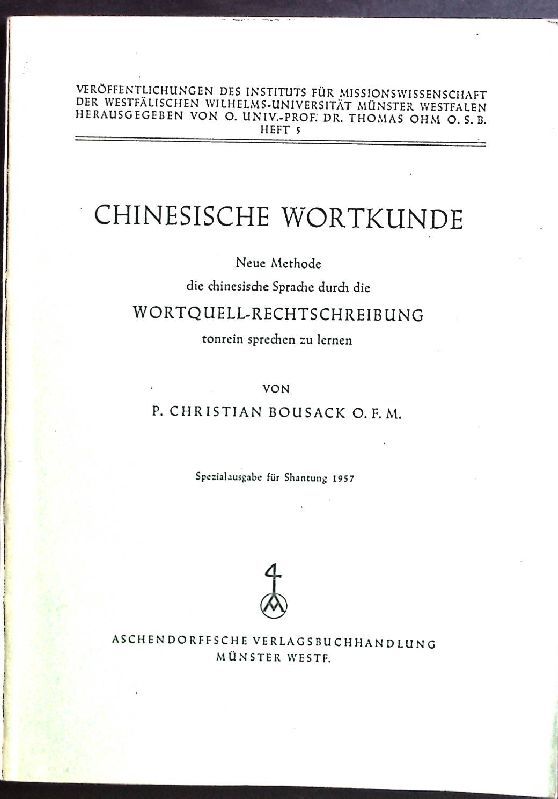 VERÖFFENTLICHUNGEN DES INSTITUTS FÜR MISSIONSWISSENSCHAFT
DER WESTFÄLISCHEN WILHELMS-UNIVERSITÄT MÜNSTER WESTFALEN
HERAUSGEGEBEN VON O. UNIV.-PROF. DR. THOMAS OHM O. S. B.
HEFT 5

CHINESISCHE WORTKUNDE

Neue Methode
die chinesische Sprache durch die
WORTQUELL-RECHTSCHREIBUNG
tonrein sprechen zu lernen

VON
P. CHRISTIAN BOUSACK O. F. M.

Spezialausgabe für Shantung 1957

ASCHENDORFFSCHE VERLAGSBUCHHANDLUNG
MÜNSTER WESTF.